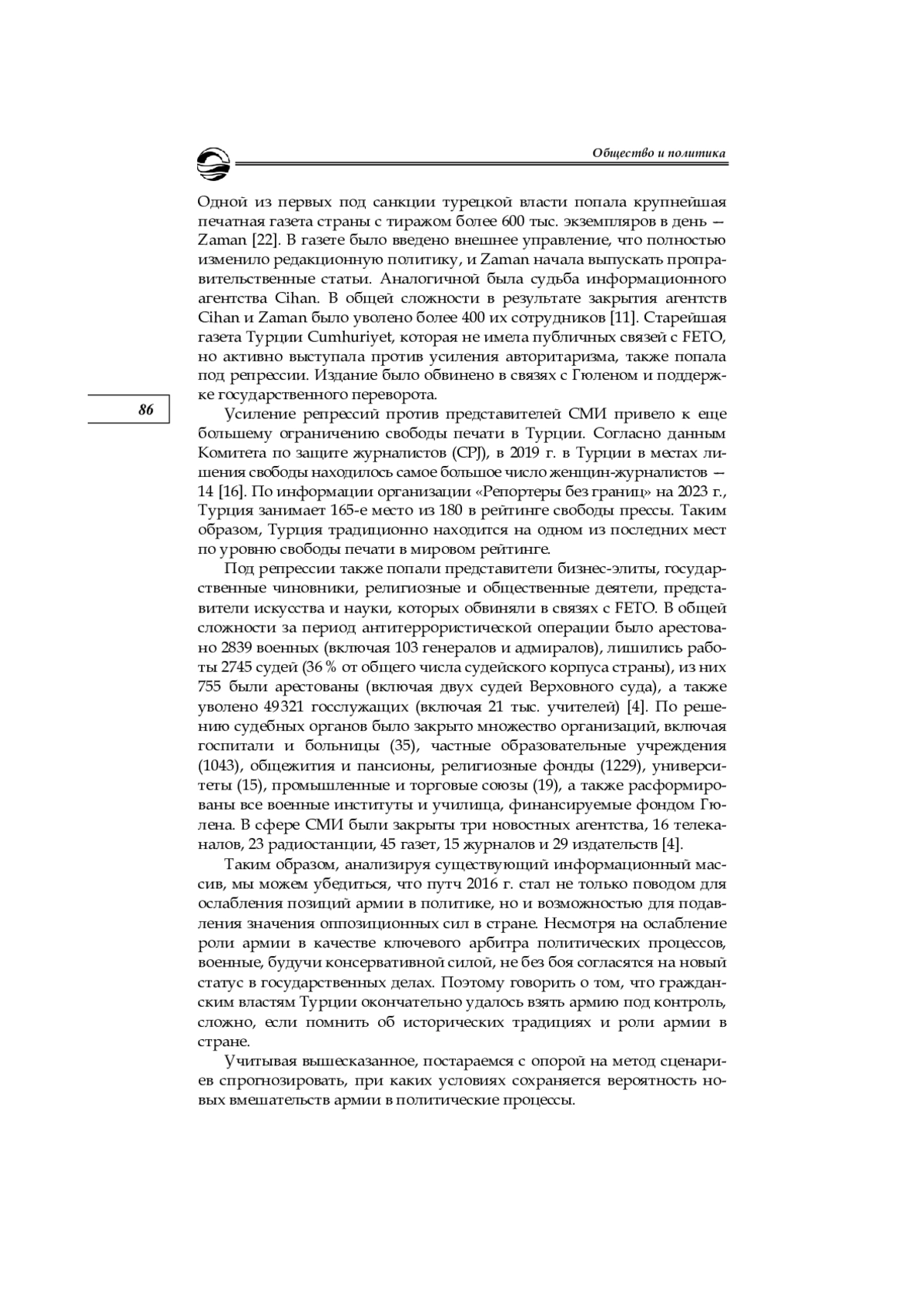 Общество и политика

Одной из первых под санкции турецкой власти попала крупнейшая печатная газета страны с тиражом более 600 тыс. экземпляров в день — Zaman [22]. В газете было введено внешнее управление, что полностью изменило редакционную политику, и Zaman начала выпускать проправительственные статьи. Аналогичной была судьба информационного агентства Cihan. В общей сложности в результате закрытия агентств Cihan и Zaman было уволено более 400 их сотрудников [11]. Старейшая газета Турции Cumhuriyet, которая не имела публичных связей с FETO, но активно выступала против усиления авторитаризма, также попала под репрессии. Издание было обвинено в связях с Гюленом и поддержке государственного переворота.

86

Усиление репрессий против представителей СМИ привело к еще большему ограничению свободы печати в Турции. Согласно данным Комитета по защите журналистов (CPJ), в 2019 г. в Турции в местах лишения свободы находилось самое большое число женщин-журналистов — 14 [16]. По информации организации «Репортеры без границ» на 2023 г., Турция занимает 165-е место из 180 в рейтинге свободы прессы. Таким образом, Турция традиционно находится на одном из последних мест по уровню свободы печати в мировом рейтинге.

Под репрессии также попали представители бизнес-элиты, государственные чиновники, религиозные и общественные деятели, представители искусства и науки, которых обвиняли в связях с FETO. В общей сложности за период антитеррористической операции было арестовано 2839 военных (включая 103 генералов и адмиралов), лишились работы 2745 судей (36 % от общего числа судейского корпуса страны), из них 755 были арестованы (включая двух судей Верховного суда), а также уволено 49 321 госслужащих (включая 21 тыс. учителей) [4]. По решению судебных органов было закрыто множество организаций, включая госпитали и больницы (35), частные образовательные учреждения (1043), общежития и пансионы, религиозные фонды (1229), университеты (15), промышленные и торговые союзы (19), а также расформированы все военные институты и училища, финансируемые фондом Гюлена. В сфере СМИ были закрыты три новостных агентства, 16 телеканалов, 23 радиостанции, 45 газет, 15 журналов и 29 издательств [4].

Таким образом, анализируя существующий информационный массив, мы можем убедиться, что путч 2016 г. стал не только поводом для ослабления позиций армии в политике, но и возможностью для подавления значения оппозиционных сил в стране. Несмотря на ослабление роли армии в качестве ключевого арбитра политических процессов, военные, будучи консервативной силой, не без боя согласятся на новый статус в государственных делах. Поэтому говорить о том, что гражданским властям Турции окончательно удалось взять армию под контроль, сложно, если помнить об исторических традициях и роли армии в стране.

Учитывая вышесказанное, постараемся с опорой на метод сценариев спрогнозировать, при каких условиях сохраняется вероятность новых вмешательств армии в политические процессы.